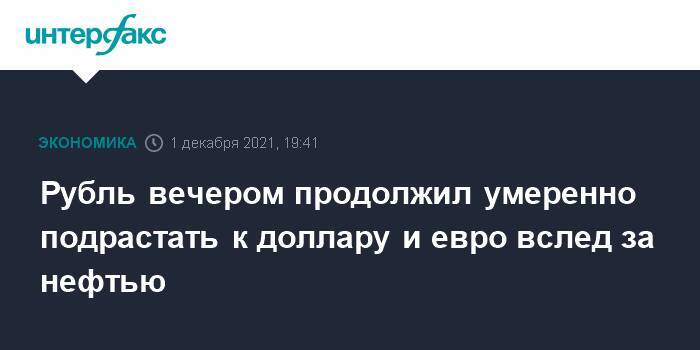 интерфакс

ЭКОНОМИКА 1 декабря 2021, 19:41

Рубль вечером продолжил умеренно подрастать к доллару и евро вслед за нефтью